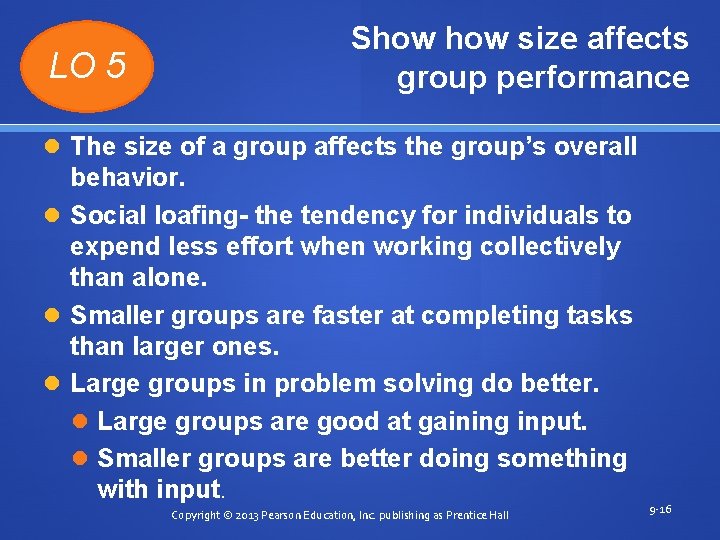 LO 5

Show how size affects group performance

The size of a group affects the group's overall behavior.

Social loafing- the tendency for individuals to expend less effort when working collectively than alone.

Smaller groups are faster at completing tasks than larger ones.

Large groups in problem solving do better.

Large groups are good at gaining input.

Smaller groups are better doing something with input.

Copyright © 2013 Pearson Education, Inc. publishing as Prentice Hall

9-16